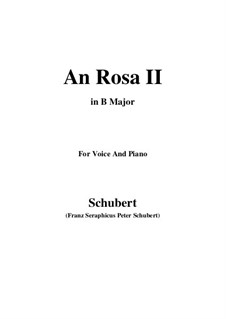 An Rosa II

in B Major

For Voice And Piano

Schubert

(Franz Seraphicus Peter Schubert)